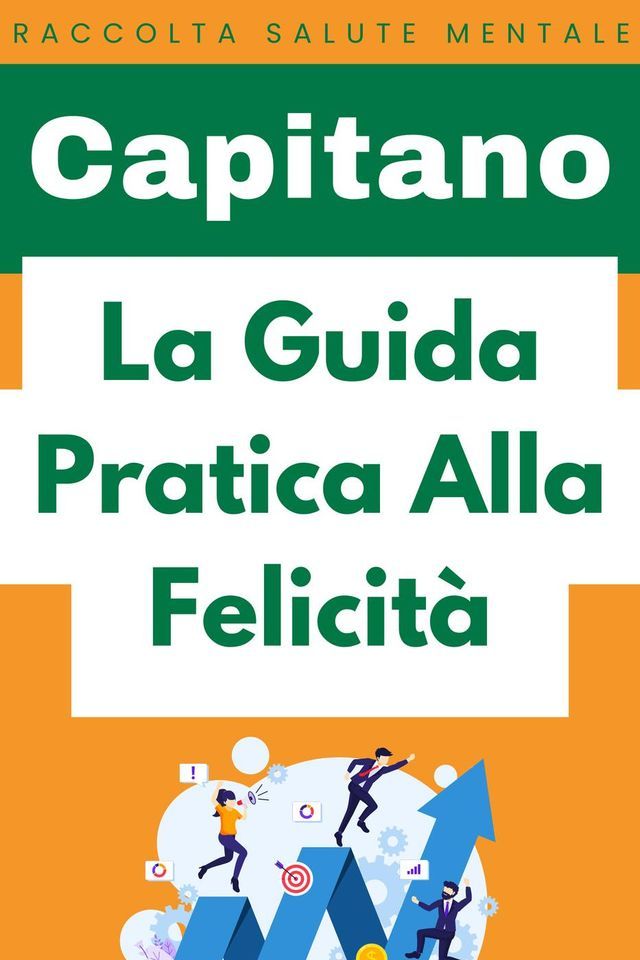 RACCOLTA SALUTE MENTALE

Capitano

La Guida Pratica Alla Felicità

!